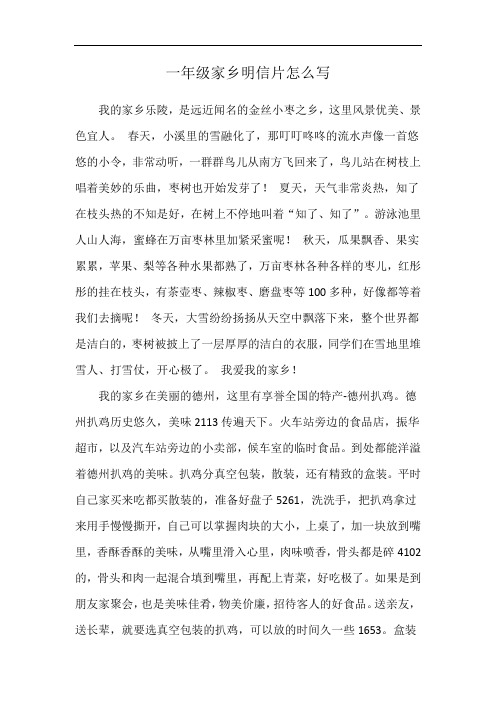 一年级家乡明信片怎么写

我的家乡乐陵，是远近闻名的金丝小枣之乡，这里风景优美、景色宜人。 春天，小溪里的雪融化了，那叮叮咚咚的流水声像一首悠悠的小令，非常动听，一群群鸟儿从南方飞回来了，鸟儿站在树枝上唱着美妙的乐曲，枣树也开始发芽了！ 夏天，天气非常炎热，知了在枝头热的不知是好，在树上不停地叫着“知了、知了”。游泳池里人山人海，蜜蜂在万亩枣林里加紧采蜜呢！ 秋天，瓜果飘香、果实累累，苹果、梨等各种水果都熟了，万亩枣林各种各样的枣儿，红彤彤的挂在枝头，有茶壶枣、辣椒枣、磨盘枣等 100 多种，好像都等着我们去摘呢！ 冬天，大雪纷纷扬扬从天空中飘落下来，整个世界都是洁白的，枣树被披上了一层厚厚的洁白的衣服，同学们在雪地里堆雪人、打雪仗，开心极了。 我爱我的家乡！

我的家乡在美丽的德州，这里有享誉全国的特产-德州扒鸡。德州扒鸡历史悠久，美味 2113 传遍天下。火车站旁边的食品店，振华超市，以及汽车站旁边的小卖部，候车室的临时食品。到处都能洋溢着德州扒鸡的美味。扒鸡分真空包装，散装，还有精致的盒装。平时自己家买来吃都买散装的，准备好盘子 5261，洗洗手，把扒鸡拿过来用手慢慢撕开，自己可以掌握肉块的大小，上桌了，加一块放到嘴里，香酥香酥的美味，从嘴里滑入心里，肉味喷香，骨头都是碎 4102 的，骨头和肉一起混合填到嘴里，再配上青菜，好吃极了。如果是到朋友家聚会，也是美味佳肴，物美价廉，招待客人的好食品。送亲友，送长辈，就要选真空包装的扒鸡，可以放的时间久一些 1653。盒装